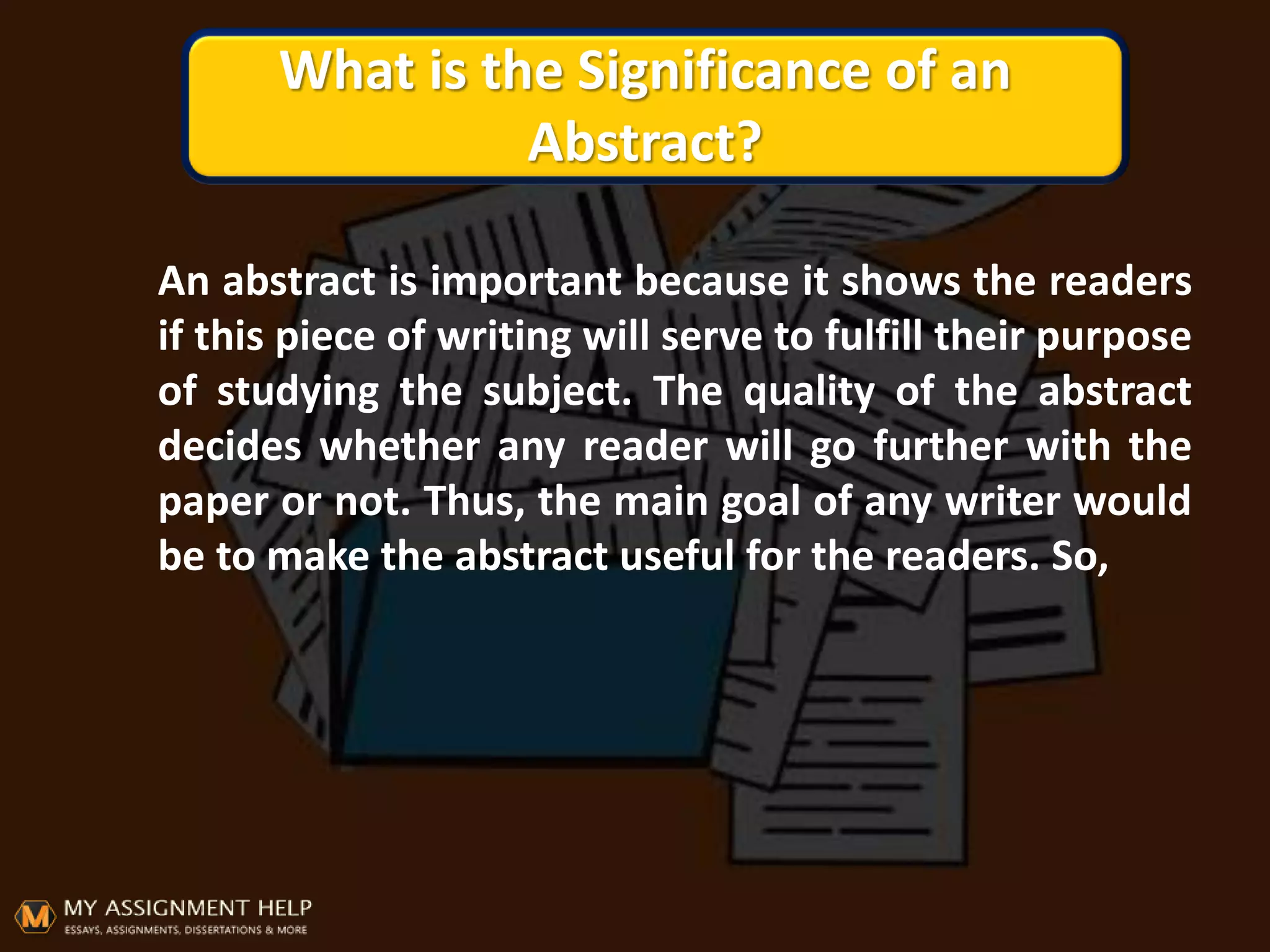 What is the Significance of an Abstract?

An abstract is important because it shows the readers if this piece of writing will serve to fulfill their purpose of studying the subject. The quality of the abstract decides whether any reader will go further with the paper or not. Thus, the main goal of any writer would be to make the abstract useful for the readers. So,

M

MY ASSIGNMENT HELP

ESSAYS, ASSIGNMENTS, DISSERTATIONS & MORE